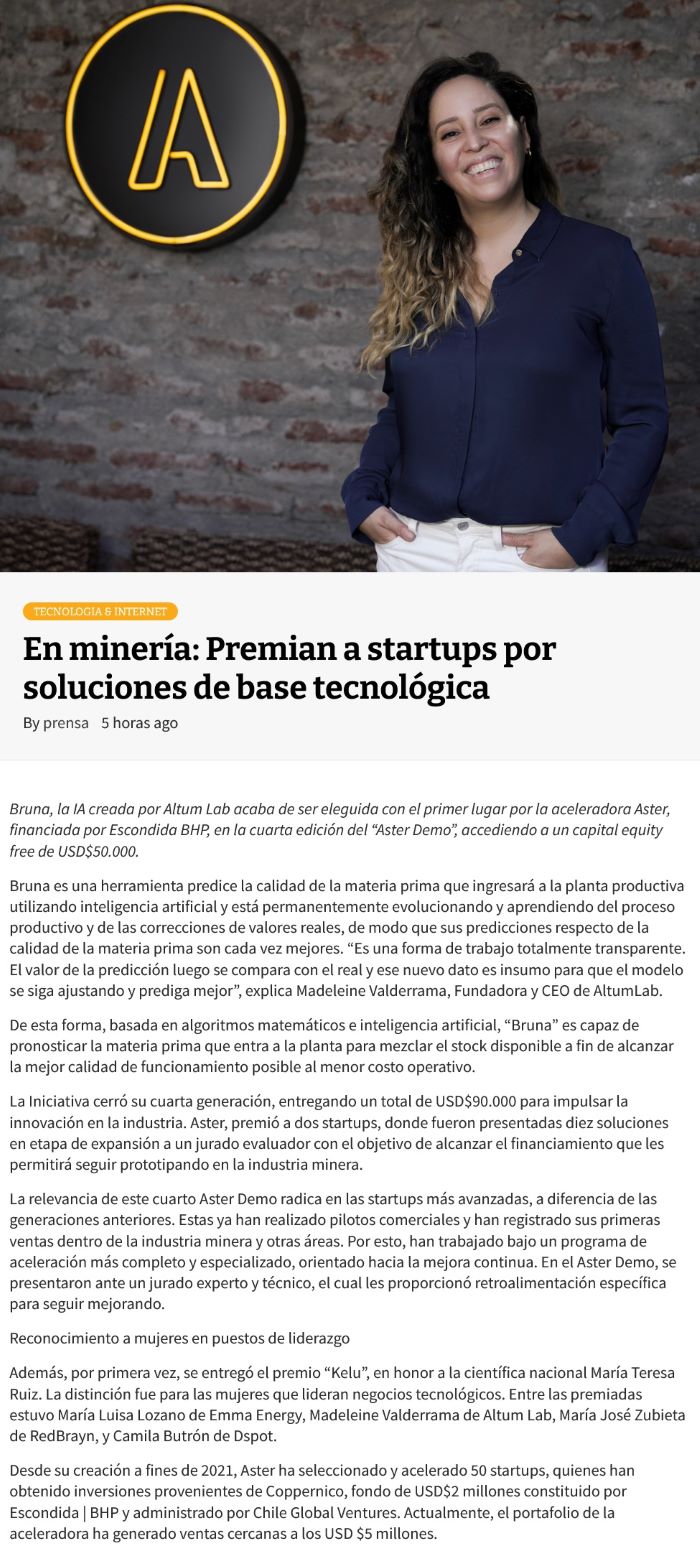 TECNOLOGIA & INTERNET

En minería: Premian a startups por soluciones de base tecnológica

By prensa 5 horas ago

Bruna, la IA creada por Altum Lab acaba de ser eleguida con el primer lugar por la aceleradora Aster, financiada por Escondida BHP, en la cuarta edición del "Aster Demo", accediendo a un capital equity free de USD$50.000.

Bruna es una herramienta predice la calidad de la materia prima que ingresará a la planta productiva utilizando inteligencia artificial y está permanentemente evolucionando y aprendiendo del proceso productivo y de las correcciones de valores reales, de modo que sus predicciones respecto de la calidad de la materia prima son cada vez mejores. "Es una forma de trabajo totalmente transparente. El valor de la predicción luego se compara con el real y ese nuevo dato es insumo para que el modelo se siga ajustando y prediga mejor", explica Madeleine Valderrama, Fundadora y CEO de AltumLab.

De esta forma, basada en algoritmos matemáticos e inteligencia artificial, "Bruna" es capaz de pronosticar la materia prima que entra a la planta para mezclar el stock disponible a fin de alcanzar la mejor calidad de funcionamiento posible al menor costo operativo.

La Iniciativa cerró su cuarta generación, entregando un total de USD$90.000 para impulsar la innovación en la industria. Aster, premió a dos startups, donde fueron presentadas diez soluciones en etapa de expansión a un jurado evaluador con el objetivo de alcanzar el financiamiento que les permitirá seguir prototipando en la industria minera.

La relevancia de este cuarto Aster Demo radica en las startups más avanzadas, a diferencia de las generaciones anteriores. Estas ya han realizado pilotos comerciales y han registrado sus primeras ventas dentro de la industria minera y otras áreas. Por esto, han trabajado bajo un programa de aceleración más completo y especializado, orientado hacia la mejora continua. En el Aster Demo, se presentaron ante un jurado experto y técnico, el cual les proporcionó retroalimentación específica para seguir mejorando.

Reconocimiento a mujeres en puestos de liderazgo

Además, por primera vez, se entregó el premio "Kelu", en honor a la científica nacional María Teresa Ruiz. La distinción fue para las mujeres que lideran negocios tecnológicos. Entre las premiadas estuvo María Luisa Lozano de Emma Energy, Madeleine Valderrama de Altum Lab, María José Zubieta de RedBrayn, y Camila Butrón de Dspot.

Desde su creación a fines de 2021, Aster ha seleccionado y acelerado 50 startups, quienes han obtenido inversiones provenientes de Coppernico, fondo de USD$2 millones constituido por Escondida | BHP y administrado por Chile Global Ventures. Actualmente, el portafolio de la aceleradora ha generado ventas cercanas a los USD $5 millones.